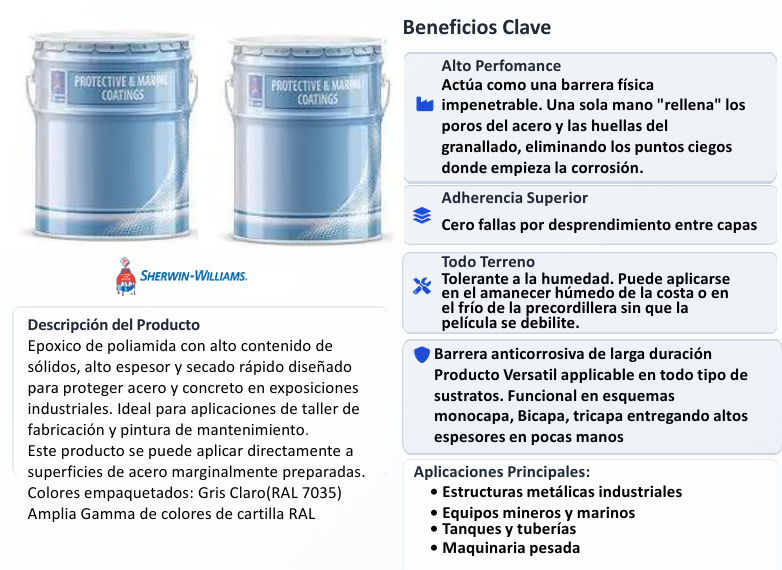 PROTECTIVE & MARINE COATINGS

PROTECTIVE & MARINE COATINGS

SHERWIN-WILLIAMS.

Descripción del Producto
Epoxico de poliamida con alto contenido de sólidos, alto espesor y secado rápido diseñado para proteger acero y concreto en exposiciones industriales. Ideal para aplicaciones de taller de fabricación y pintura de mantenimiento.
Este producto se puede aplicar directamente a superficies de acero marginalmente preparadas.
Colores empaquetados: Gris Claro(RAL 7035)
Amplia Gamma de colores de cartilla RAL

Beneficios Clave

Alto Perfomance
Actúa como una barrera física impenetrable. Una sola mano "rellena" los poros del acero y las huellas del granallado, eliminando los puntos ciegos donde empieza la corrosión.

Adherencia Superior
Cero fallas por desprendimiento entre capas

Todo Terreno
Tolerante a la humedad. Puede aplicarse en el amanecer húmedo de la costa o en el frío de la precordillera sin que la película se debilite.

Barrera anticorrosiva de larga duración
Producto Versatil applicable en todo tipo de sustratos. Funcional en esquemas monocapa, Bicapa, tricapa entregando altos espesores en pocas manos

Aplicaciones Principales:
• Estructuras metálicas industriales
• Equipos mineros y marinos
• Tanques y tuberías
• Maquinaria pesada